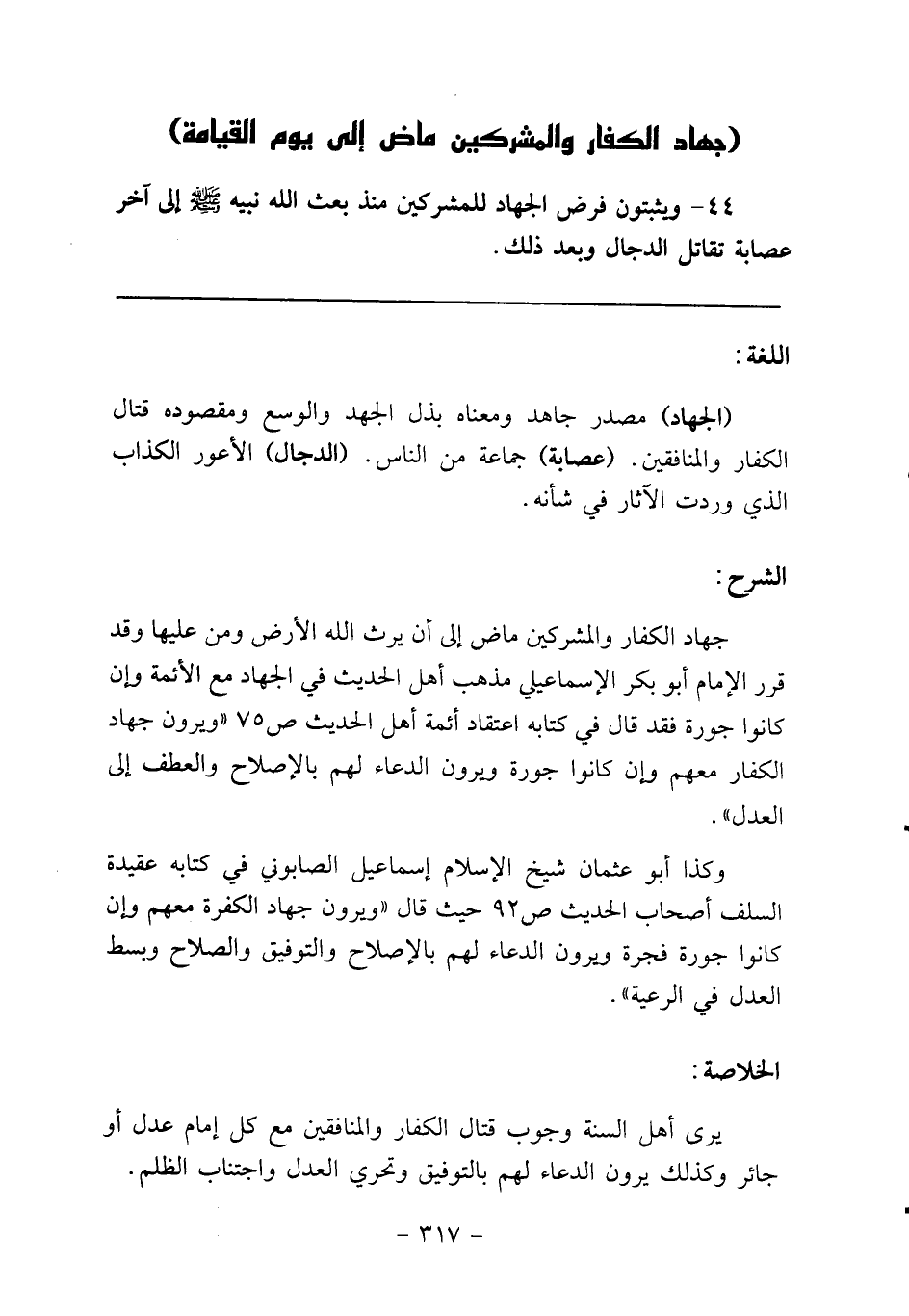 (جهاد الكفار والمشركين ماض إلى يوم القيامة)

٤٤- ويثبتون فرض الجهاد للمشركين منذ بعث الله نبيه ﷺ إلى آخر عصابة تقاتل الدجال وبعد ذلك.

اللغة:

(الجهاد) مصدر جاهد ومعناه بذل الجهد والوسع ومقصوده قتال الكفار والمنافقين. (عصابة) جماعة من الناس. (الدجال) الأعور الكذاب الذي وردت الآثار في شأنه.

الشرح:

جهاد الكفار والمشركين ماض إلى أن يرث الله الأرض ومن عليها وقد قرر الإمام أبو بكر الإسماعيلي مذهب أهل الحديث في الجهاد مع الأئمة وإن كانوا جورة فقد قال في كتابه اعتقاد أئمة أهل الحديث ص٧٥ «ويرون جهاد الكفار معهم وإن كانوا جورة ويرون الدعاء لهم بالإصلاح والعطف إلى العدل».

وكذا أبو عثمان شيخ الإسلام إسماعيل الصابوني في كتابه عقيدة السلف أصحاب الحديث ص٩٢ حيث قال «ويرون جهاد الكفرة معهم وإن كانوا جورة فجرة ويرون الدعاء لهم بالإصلاح والتوفيق والصلاح وبسط العدل في الرعية».

الخلاصة:

يرى أهل السنة وجوب قتال الكفار والمنافقين مع كل إمام عدل أو جائر وكذلك يرون الدعاء لهم بالتوفيق وتحري العدل واجتناب الظلم.

- ٣١٧ -